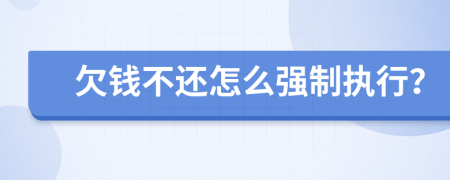 欠钱不还怎么强制执行?